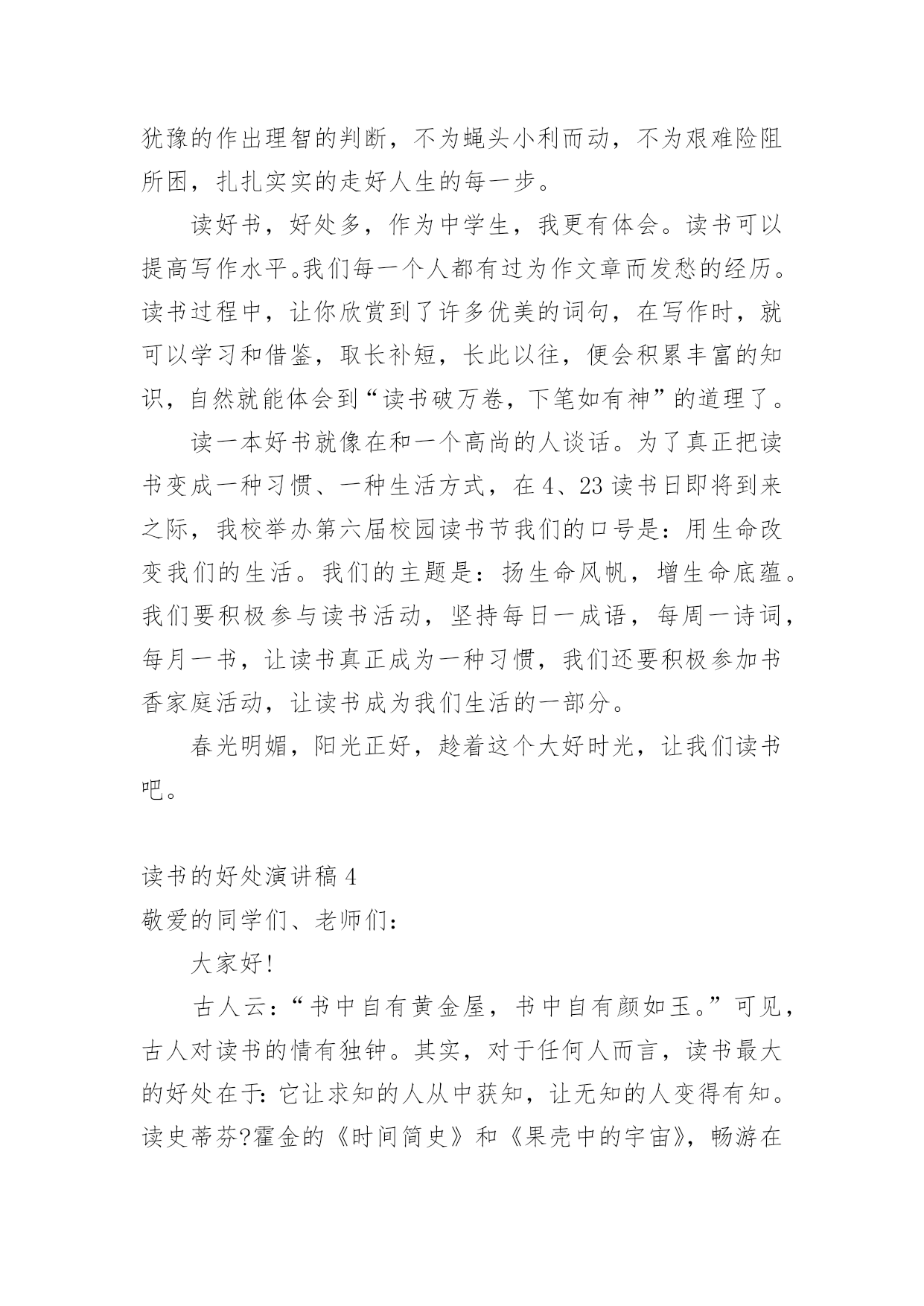 犹豫的作出理智的判断，不为蝇头小利而动，不为艰难险阻所困，扎扎实实的走好人生的每一步。

读好书，好处多，作为中学生，我更有体会。读书可以提高写作水平。我们每一个人都有过为作文章而发愁的经历。读书过程中，让你欣赏到了许多优美的词句，在写作时，就可以学习和借鉴，取长补短，长此以往，便会积累丰富的知识，自然就能体会到“读书破万卷，下笔如有神”的道理了。

读一本好书就像在和一个高尚的人谈话。为了真正把读书变成一种习惯、一种生活方式，在4、23读书日即将到来之际，我校举办第六届校园读书节我们的口号是：用生命改变我们的生活。我们的主题是：扬生命风帆，增生命底蕴。我们要积极参与读书活动，坚持每日一成语，每周一诗词，每月一书，让读书真正成为一种习惯，我们还要积极参加书香家庭活动，让读书成为我们生活的一部分。

春光明媚，阳光正好，趁着这个大好时光，让我们读书吧。

读书的好处演讲稿4

敬爱的同学们、老师们：

大家好！

古人云：“书中自有黄金屋，书中自有颜如玉。”可见，古人对读书的情有独钟。其实，对于任何人而言，读书最大的好处在于：它让求知的人从中获知，让无知的人变得有知。读史蒂芬?霍金的《时间简史》和《果壳中的宇宙》，畅游在